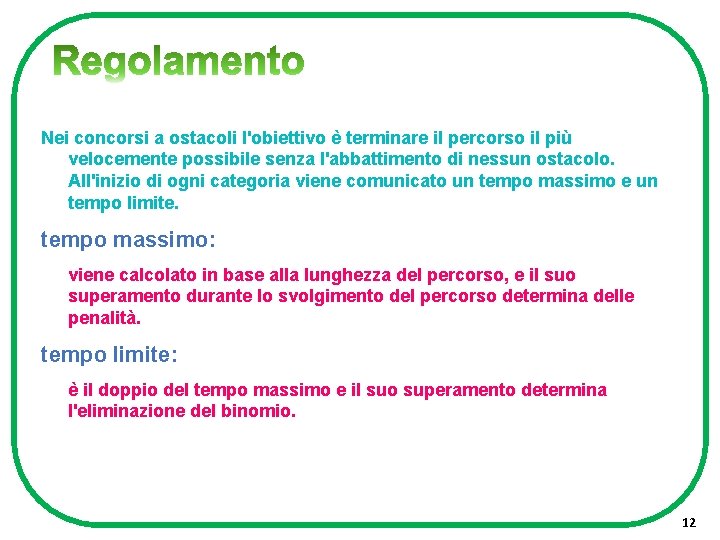 Regolamento

Nei concorsi a ostacoli l'obiettivo è terminare il percorso il più velocemente possibile senza l'abbattimento di nessun ostacolo. All'inizio di ogni categoria viene comunicato un tempo massimo e un tempo limite.

tempo massimo:

viene calcolato in base alla lunghezza del percorso, e il suo superamento durante lo svolgimento del percorso determina delle penalità.

tempo limite:

è il doppio del tempo massimo e il suo superamento determina l'eliminazione del binomio.

12